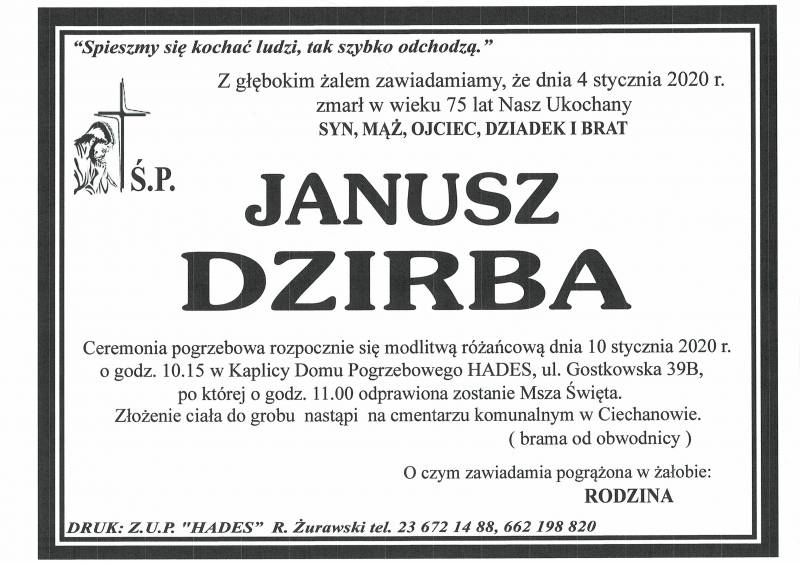 "Spieszmy się kochać ludzi, tak szybko odchodzą."

Z głębokim żalem zawiadamiamy, że dnia 4 stycznia 2020 r.
zmarł w wieku 75 lat Nasz Ukochany
SYN, MĄŻ, OJCIEC, DZIADEK I BRAT

Ś.P.

JANUSZ
DZIRBA

Ceremonia pogrzebowa rozpocznie się modlitwą różańcową dnia 10 stycznia 2020 r.
o godz. 10.15 w Kaplicy Domu Pogrzebowego HADES, ul. Gostkowska 39B,
po której o godz. 11.00 odprawiona zostanie Msza Święta.
Złożenie ciała do grobu nastąpi na cmentarzu komunalnym w Ciechanowie.
( brama od obwodnicy )

O czym zawiadamia pogrążona w żałobie:
RODZINA

DRUK: Z.U.P. "HADES" R. Żurawski tel. 23 672 14 88, 662 198 820